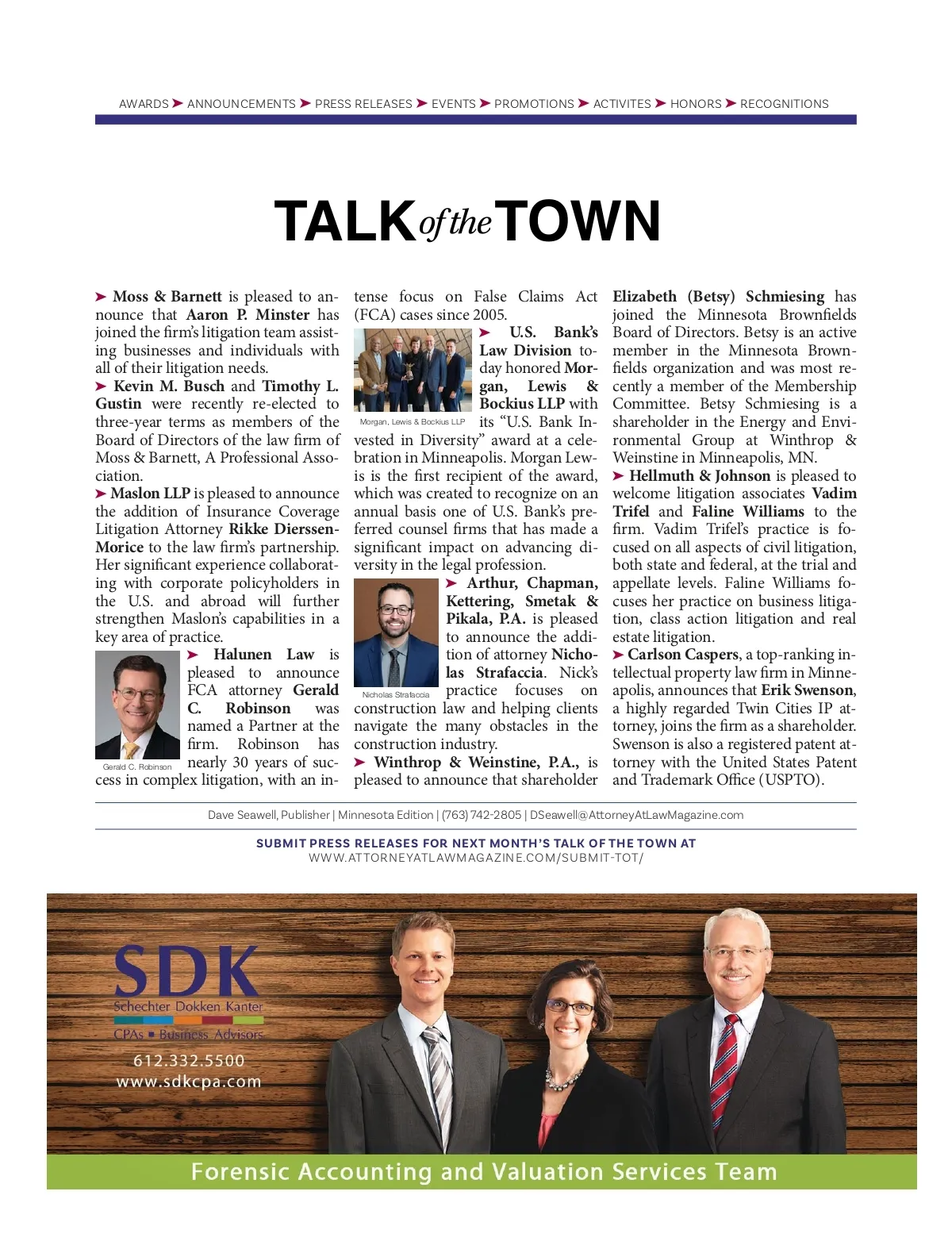 AWARDS ➤ ANNOUNCEMENTS ➤ PRESS RELEASES ➤ EVENTS ➤ PROMOTIONS ➤ ACTIVITES ➤ HONORS ➤ RECOGNITIONS

TALK of the TOWN

➤ Moss & Barnett is pleased to announce that Aaron P. Minster has joined the firm's litigation team assisting businesses and individuals with all of their litigation needs.

➤ Kevin M. Busch and Timothy L. Gustin were recently re-elected to three-year terms as members of the Board of Directors of the law firm of Moss & Barnett, A Professional Association.

➤ Maslon LLP is pleased to announce the addition of Insurance Coverage Litigation Attorney Rikke Dierssen-Morice to the law firm's partnership. Her significant experience collaborating with corporate policyholders in the U.S. and abroad will further strengthen Maslon's capabilities in a key area of practice.

Gerald C. Robinson

➤ Halunen Law is pleased to announce FCA attorney Gerald C. Robinson was named a Partner at the firm. Robinson has nearly 30 years of success in complex litigation, with an intense focus on False Claims Act (FCA) cases since 2005.

Morgan, Lewis & Bockius LLP

➤ U.S. Bank's Law Division today honored Morgan, Lewis & Bockius LLP with its "U.S. Bank Invested in Diversity" award at a celebration in Minneapolis. Morgan Lewis is the first recipient of the award, which was created to recognize on an annual basis one of U.S. Bank's preferred counsel firms that has made a significant impact on advancing diversity in the legal profession.

Nicholas Strafaccia

➤ Arthur, Chapman, Kettering, Smetak & Pikala, P.A. is pleased to announce the addition of attorney Nicholas Strafaccia. Nick's practice focuses on construction law and helping clients navigate the many obstacles in the construction industry.

➤ Winthrop & Weinstine, P.A., is pleased to announce that shareholder Elizabeth (Betsy) Schmiesing has joined the Minnesota Brownfields Board of Directors. Betsy is an active member in the Minnesota Brownfields organization and was most recently a member of the Membership Committee. Betsy Schmiesing is a shareholder in the Energy and Environmental Group at Winthrop & Weinstine in Minneapolis, MN.

➤ Hellmuth & Johnson is pleased to welcome litigation associates Vadim Trifel and Faline Williams to the firm. Vadim Trifel's practice is focused on all aspects of civil litigation, both state and federal, at the trial and appellate levels. Faline Williams focuses her practice on business litigation, class action litigation and real estate litigation.

➤ Carlson Caspers, a top-ranking intellectual property law firm in Minneapolis, announces that Erik Swenson, a highly regarded Twin Cities IP attorney, joins the firm as a shareholder. Swenson is also a registered patent attorney with the United States Patent and Trademark Office (USPTO).

Dave Seawell, Publisher | Minnesota Edition | (763) 742-2805 | DSeawell@AttorneyAtLawMagazine.com

SUBMIT PRESS RELEASES FOR NEXT MONTH'S TALK OF THE TOWN AT
WWW.ATTORNEYATLAWMAGAZINE.COM/SUBMIT-TOT/

SDK
Schechter Dokken Kanter
CPAs ▪ Business Advisors
612.332.5500
www.sdkcpa.com

Forensic Accounting and Valuation Services Team